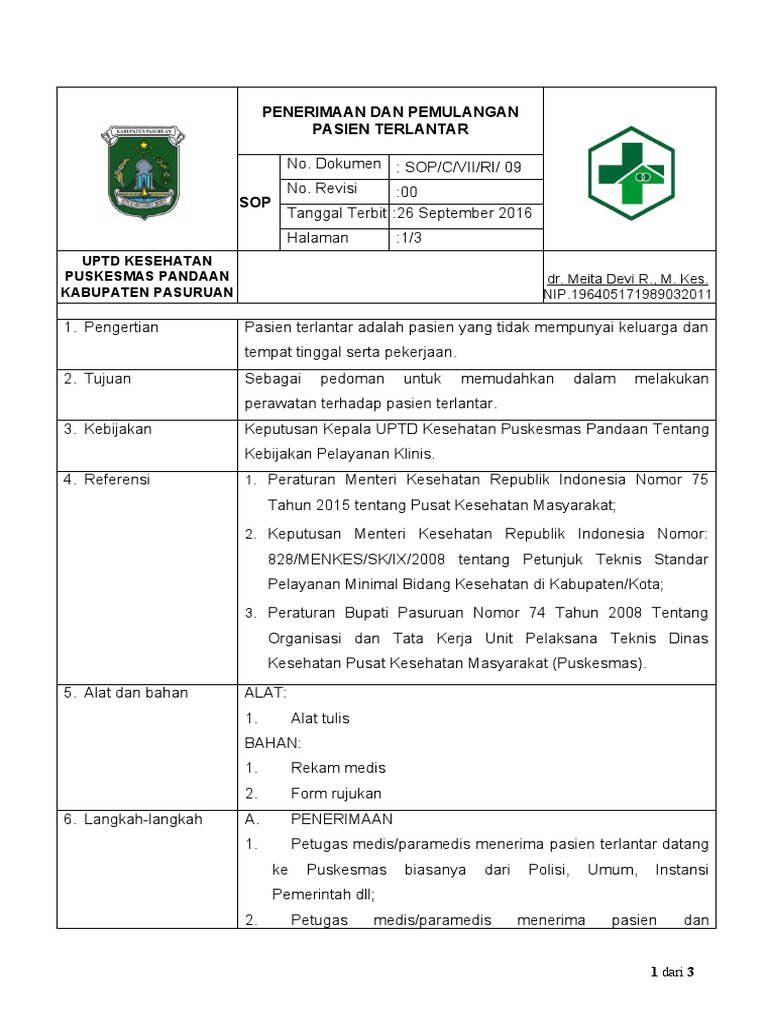 KABUPATEN PASURUAN

PENERIMAAN DAN PEMULANGAN PASIEN TERLANTAR

| SOP | No. Dokumen | : SOP/C/VII/RI/ 09 |
|---|---|---|
| | No. Revisi | :00 |
| | Tanggal Terbit | :26 September 2016 |
| | Halaman | :1/3 |

UPTD KESEHATAN PUSKESMAS PANDAAN KABUPATEN PASURUAN

dr. Meita Devi R., M. Kes.
NIP.196405171989032011

| | |
|---|---|
| 1. Pengertian | Pasien terlantar adalah pasien yang tidak mempunyai keluarga dan tempat tinggal serta pekerjaan. |
| 2. Tujuan | Sebagai pedoman untuk memudahkan dalam melakukan perawatan terhadap pasien terlantar. |
| 3. Kebijakan | Keputusan Kepala UPTD Kesehatan Puskesmas Pandaan Tentang Kebijakan Pelayanan Klinis. |
| 4. Referensi | 1. Peraturan Menteri Kesehatan Republik Indonesia Nomor 75 Tahun 2015 tentang Pusat Kesehatan Masyarakat; 2. Keputusan Menteri Kesehatan Republik Indonesia Nomor: 828/MENKES/SK/IX/2008 tentang Petunjuk Teknis Standar Pelayanan Minimal Bidang Kesehatan di Kabupaten/Kota; 3. Peraturan Bupati Pasuruan Nomor 74 Tahun 2008 Tentang Organisasi dan Tata Kerja Unit Pelaksana Teknis Dinas Kesehatan Pusat Kesehatan Masyarakat (Puskesmas). |
| 5. Alat dan bahan | ALAT: 1. Alat tulis BAHAN: 1. Rekam medis 2. Form rujukan |
| 6. Langkah-langkah | A. PENERIMAAN 1. Petugas medis/paramedis menerima pasien terlantar datang ke Puskesmas biasanya dari Polisi, Umum, Instansi Pemerintah dll; 2. Petugas medis/paramedis menerima pasien dan |

1 dari 3